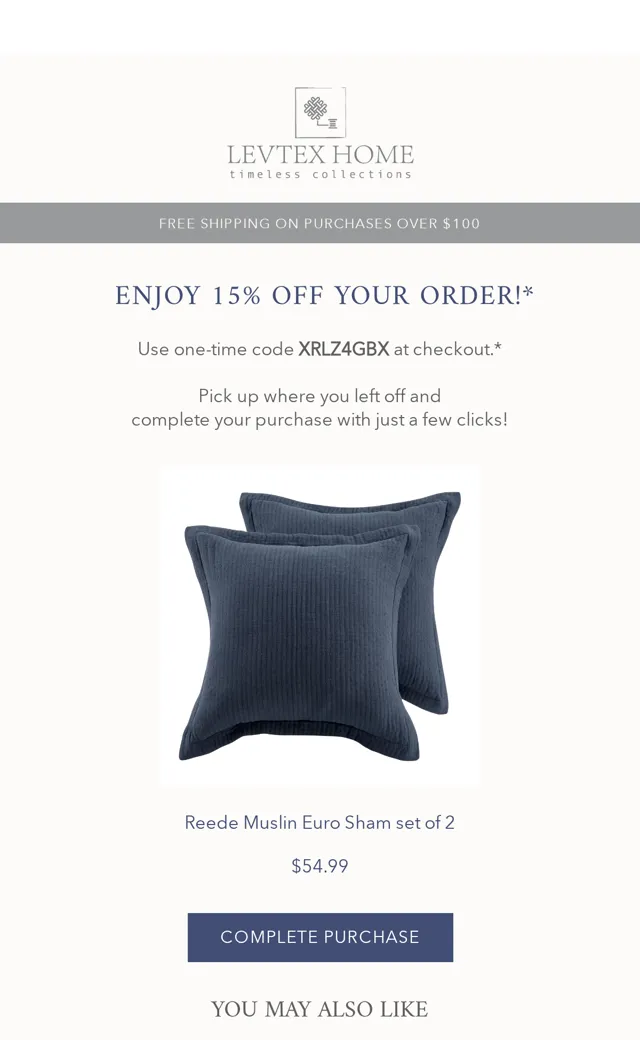 LEVTEX HOME
timeless collections

FREE SHIPPING ON PURCHASES OVER $100

ENJOY 15% OFF YOUR ORDER!*

Use one-time code XRLZ4GBX at checkout.*

Pick up where you left off and complete your purchase with just a few clicks!

Reede Muslin Euro Sham set of 2

$54.99

COMPLETE PURCHASE

YOU MAY ALSO LIKE